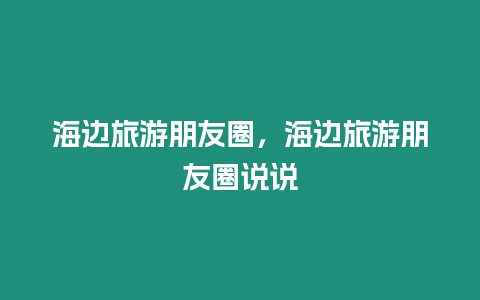 海边旅游朋友圈，海边旅游朋友圈说说